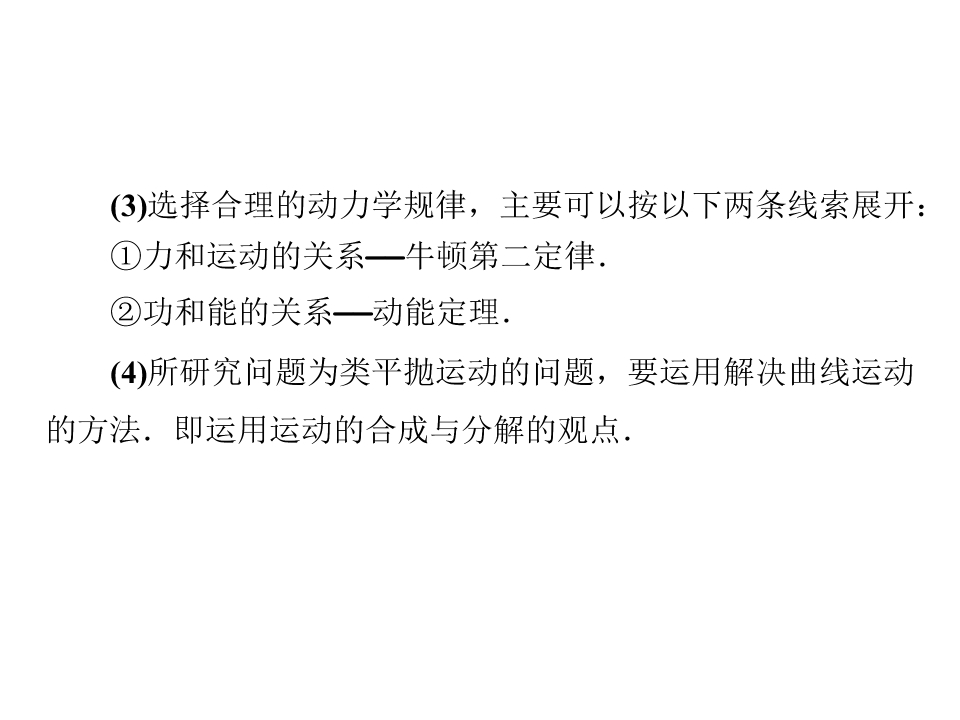 (3)选择合理的动力学规律，主要可以按以下两条线索展开：

①力和运动的关系—牛顿第二定律.

②功和能的关系—动能定理.

(4)所研究问题为类平抛运动的问题，要运用解决曲线运动的方法．即运用运动的合成与分解的观点.